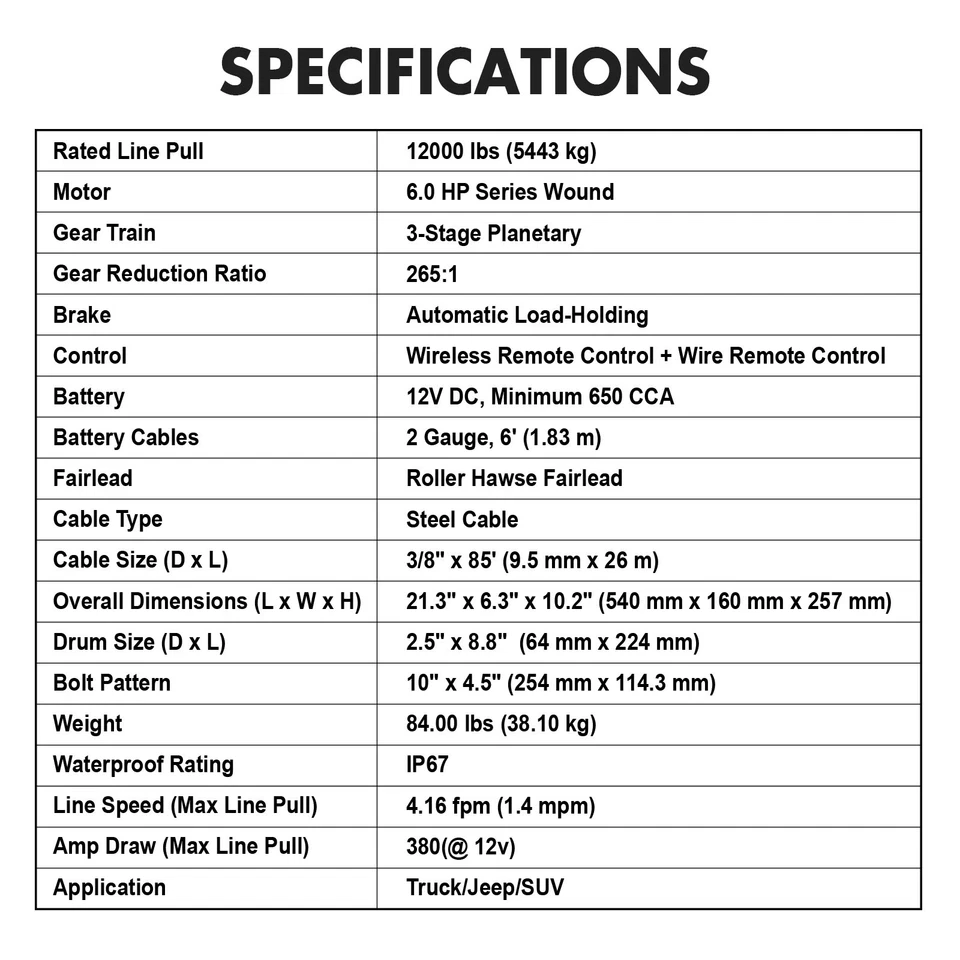 SPECIFICATIONS

| Rated Line Pull | 12000 lbs (5443 kg) |
|---|---|
| Motor | 6.0 HP Series Wound |
| Gear Train | 3-Stage Planetary |
| Gear Reduction Ratio | 265:1 |
| Brake | Automatic Load-Holding |
| Control | Wireless Remote Control + Wire Remote Control |
| Battery | 12V DC, Minimum 650 CCA |
| Battery Cables | 2 Gauge, 6' (1.83 m) |
| Fairlead | Roller Hawse Fairlead |
| Cable Type | Steel Cable |
| Cable Size (D x L) | 3/8" x 85' (9.5 mm x 26 m) |
| Overall Dimensions (L x W x H) | 21.3" x 6.3" x 10.2" (540 mm x 160 mm x 257 mm) |
| Drum Size (D x L) | 2.5" x 8.8" (64 mm x 224 mm) |
| Bolt Pattern | 10" x 4.5" (254 mm x 114.3 mm) |
| Weight | 84.00 lbs (38.10 kg) |
| Waterproof Rating | IP67 |
| Line Speed (Max Line Pull) | 4.16 fpm (1.4 mpm) |
| Amp Draw (Max Line Pull) | 380(@ 12v) |
| Application | Truck/Jeep/SUV |